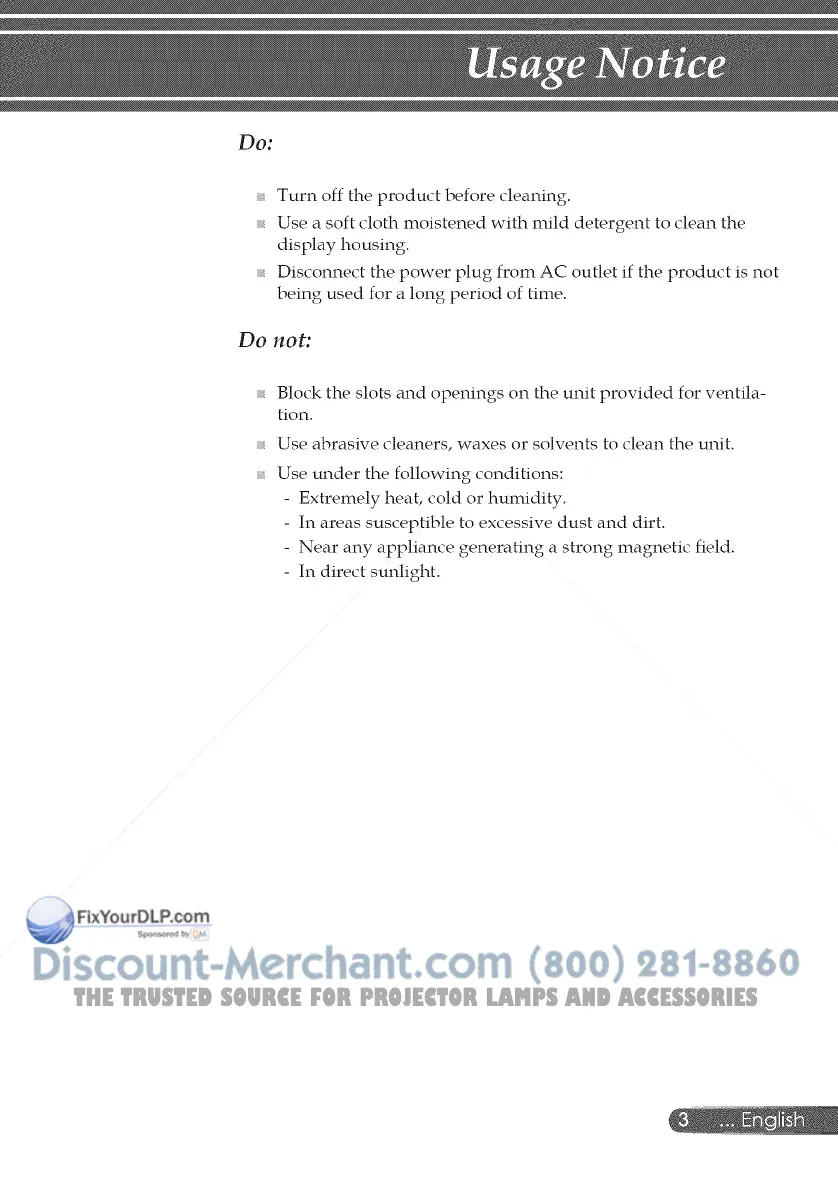 Usage Notice

Do:

Turn off the product before cleaning.

Use a soft cloth moistened with mild detergent to clean the display housing.

Disconnect the power plug from AC outlet if the product is not being used for a long period of time.

Do not:

Block the slots and openings on the unit provided for ventilation.

Use abrasive cleaners, waxes or solvents to clean the unit.

Use under the following conditions:
- Extremely heat, cold or humidity.
- In areas susceptible to excessive dust and dirt.
- Near any appliance generating a strong magnetic field.
- In direct sunlight.

FixYourDLP.com
Sponsored by DM

Discount-Merchant.com (800) 281-8860
THE TRUSTED SOURCE FOR PROJECTOR LAMPS AND ACCESSORIES

3 ... English